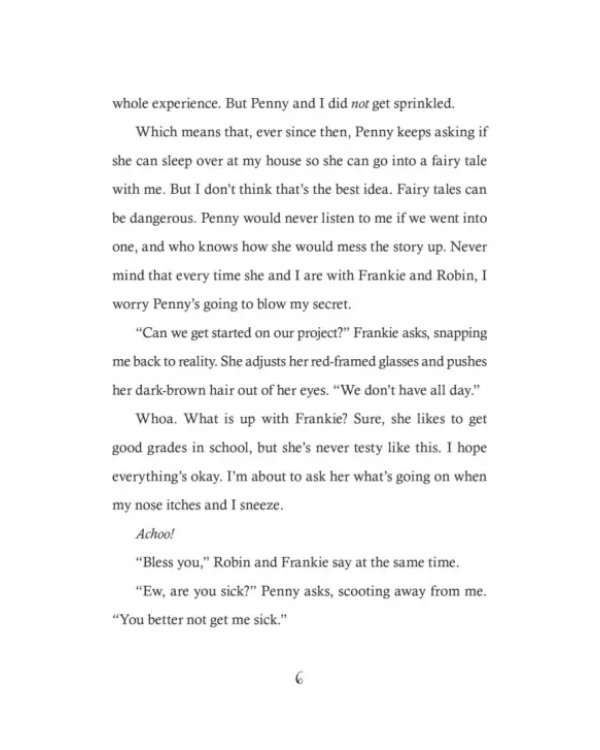 whole experience. But Penny and I did not get sprinkled.

Which means that, ever since then, Penny keeps asking if she can sleep over at my house so she can go into a fairy tale with me. But I don't think that's the best idea. Fairy tales can be dangerous. Penny would never listen to me if we went into one, and who knows how she would mess the story up. Never mind that every time she and I are with Frankie and Robin, I worry Penny's going to blow my secret.

"Can we get started on our project?" Frankie asks, snapping me back to reality. She adjusts her red-framed glasses and pushes her dark-brown hair out of her eyes. "We don't have all day."

Whoa. What is up with Frankie? Sure, she likes to get good grades in school, but she's never testy like this. I hope everything's okay. I'm about to ask her what's going on when my nose itches and I sneeze.

Achoo!

"Bless you," Robin and Frankie say at the same time.

"Ew, are you sick?" Penny asks, scooting away from me. "You better not get me sick."

6